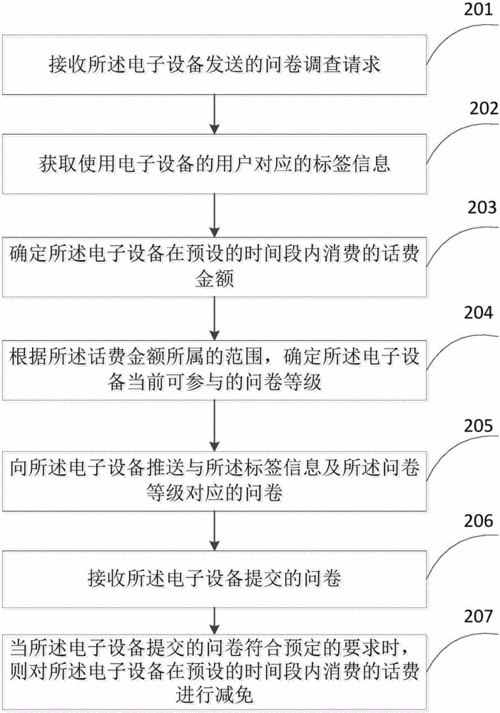 201

接收所述电子设备发送的问卷调查请求

202

获取使用电子设备的用户对应的标签信息

203

确定所述电子设备在预设的时间段内消费的话费金额

204

根据所述话费金额所属的范围，确定所述电子设备当前可参与的问卷等级

205

向所述电子设备推送与所述标签信息及所述问卷等级对应的问卷

206

接收所述电子设备提交的问卷

207

当所述电子设备提交的问卷符合预定的要求时，则对所述电子设备在预设的时间段内消费的话费进行减免